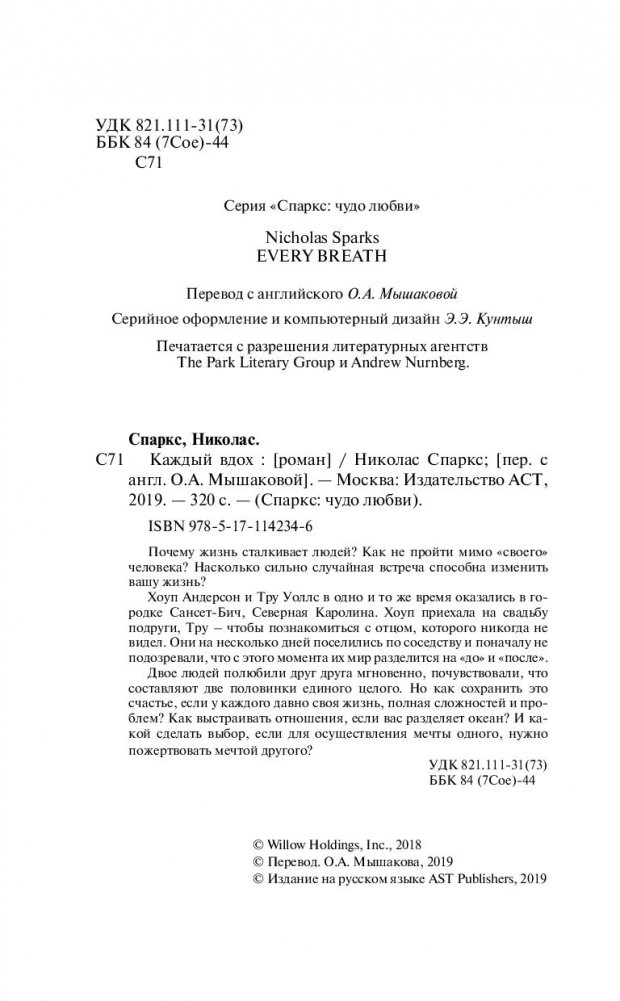 УДК 821.111-31(73)
ББК 84 (7Сое)-44
С71

Серия «Спаркс: чудо любви»

Nicholas Sparks
EVERY BREATH

Перевод с английского О.А. Мышаковой

Серийное оформление и компьютерный дизайн Э.Э. Кунтыш

Печатается с разрешения литературных агентств The Park Literary Group и Andrew Nurnberg.

Спаркс, Николас.

С71 Каждый вдох : [роман] / Николас Спаркс; [пер. с англ. О.А. Мышаковой]. — Москва: Издательство АСТ, 2019. — 320 с. — (Спаркс: чудо любви).

ISBN 978-5-17-114234-6

Почему жизнь сталкивает людей? Как не пройти мимо «своего» человека? Насколько сильно случайная встреча способна изменить вашу жизнь?

Хоуп Андерсон и Тру Уоллс в одно и то же время оказались в городке Сансет-Бич, Северная Каролина. Хоуп приехала на свадьбу подруги, Тру – чтобы познакомиться с отцом, которого никогда не видел. Они на несколько дней поселились по соседству и поначалу не подозревали, что с этого момента их мир разделится на «до» и «после».

Двое людей полюбили друг друга мгновенно, почувствовали, что составляют две половинки единого целого. Но как сохранить это счастье, если у каждого давно своя жизнь, полная сложностей и проблем? Как выстраивать отношения, если вас разделяет океан? И какой сделать выбор, если для осуществления мечты одного, нужно пожертвовать мечтой другого?

УДК 821.111-31(73)
ББК 84 (7Сое)-44

© Willow Holdings, Inc., 2018
© Перевод. О.А. Мышакова, 2019
© Издание на русском языке AST Publishers, 2019